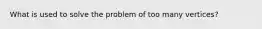 What is used to solve the problem of too many vertices?